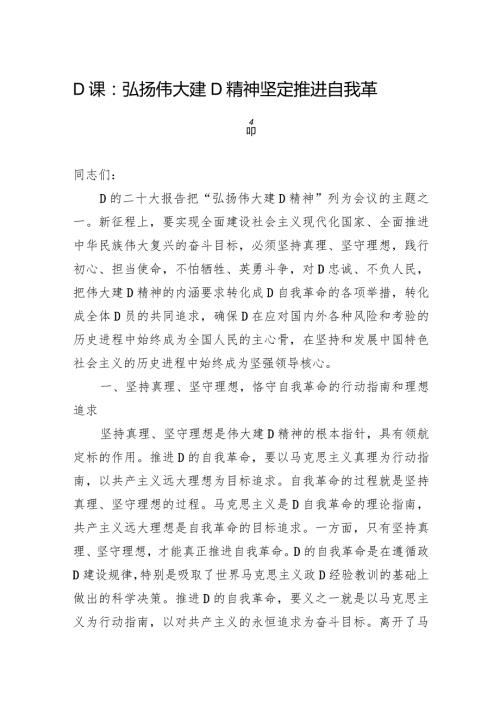 D课：弘扬伟大建D精神坚定推进自我革命

同志们:

D的二十大报告把“弘扬伟大建D精神”列为会议的主题之一。新征程上，要实现全面建设社会主义现代化国家、全面推进中华民族伟大复兴的奋斗目标，必须坚持真理、坚守理想，践行初心、担当使命，不怕牺牲、英勇斗争，对D忠诚、不负人民，把伟大建D精神的内涵要求转化成D自我革命的各项举措，转化成全体D员的共同追求，确保D在应对国内外各种风险和考验的历史进程中始终成为全国人民的主心骨，在坚持和发展中国特色社会主义的历史进程中始终成为坚强领导核心。

一、坚持真理、坚守理想，恪守自我革命的行动指南和理想追求

坚持真理、坚守理想是伟大建D精神的根本指针，具有领航定标的作用。推进D的自我革命，要以马克思主义真理为行动指南，以共产主义远大理想为目标追求。自我革命的过程就是坚持真理、坚守理想的过程。马克思主义是D自我革命的理论指南，共产主义远大理想是自我革命的目标追求。一方面，只有坚持真理、坚守理想，才能真正推进自我革命。D的自我革命是在遵循政D建设规律，特别是吸取了世界马克思主义政D经验教训的基础上做出的科学决策。推进D的自我革命，要义之一就是以马克思主义为行动指南，以对共产主义的永恒追求为奋斗目标。离开了马